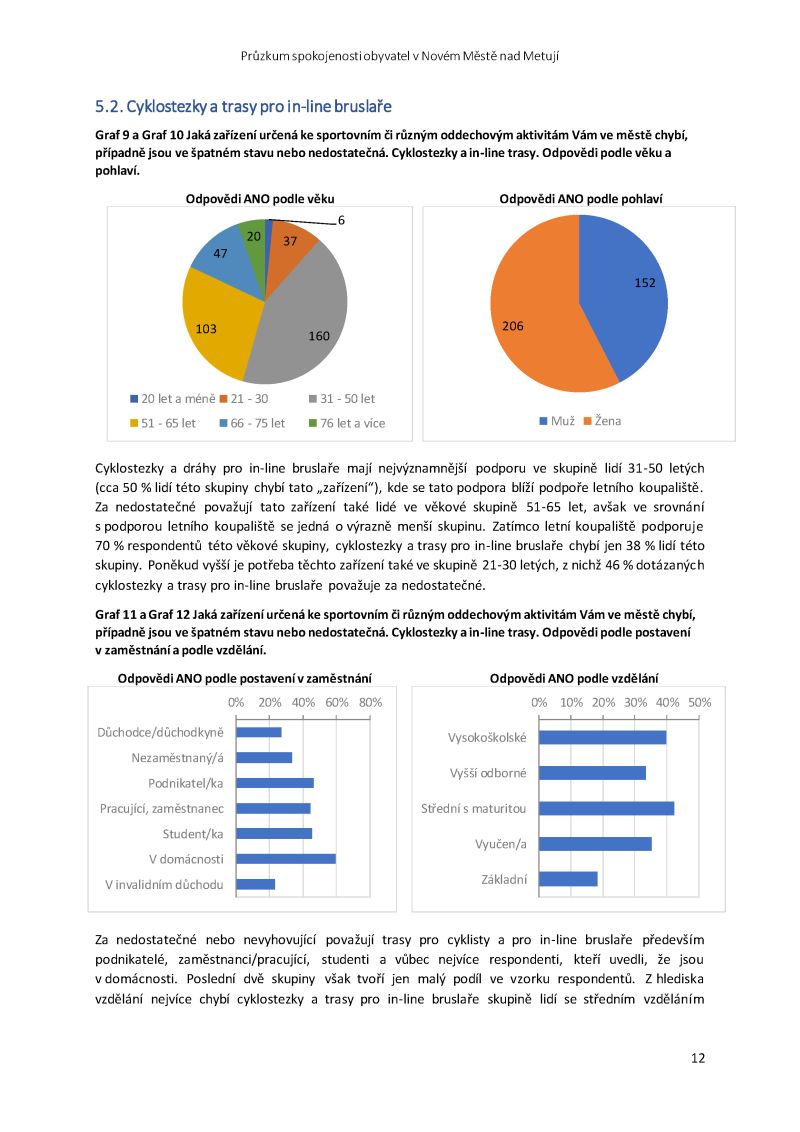 Průzkum spokojenosti obyvatel v Novém Městě nad Metují

5.2. Cyklostezky a trasy pro in-line bruslaře

Graf 9 a Graf 10 Jaká zařízení určená ke sportovním či různým oddechovým aktivitám Vám ve městě chybí, případně jsou ve špatném stavu nebo nedostatečná. Cyklostezky a in-line trasy. Odpovědi podle věku a pohlaví.

Odpovědi ANO podle věku

6
37
160
103
47
20

20 let a méně 21 - 30 31 - 50 let
51 - 65 let 66 - 75 let 76 let a více

Odpovědi ANO podle pohlaví

152
206

Muž Žena

Cyklostezky a dráhy pro in-line bruslaře mají nejvýznamnější podporu ve skupině lidí 31-50 letých (cca 50 % lidí této skupiny chybí tato „zařízení“), kde se tato podpora blíží podpoře letního koupaliště. Za nedostatečné považují tato zařízení také lidé ve věkové skupině 51-65 let, avšak ve srovnání s podporou letního koupaliště se jedná o výrazně menší skupinu. Zatímco letní koupaliště podporuje 70 % respondentů této věkové skupiny, cyklostezky a trasy pro in-line bruslaře chybí jen 38 % lidí této skupiny. Poněkud vyšší je potřeba těchto zařízení také ve skupině 21-30 letých, z nichž 46 % dotázaných cyklostezky a trasy pro in-line bruslaře považuje za nedostatečné.

Graf 11 a Graf 12 Jaká zařízení určená ke sportovním či různým oddechovým aktivitám Vám ve městě chybí, případně jsou ve špatném stavu nebo nedostatečná. Cyklostezky a in-line trasy. Odpovědi podle postavení v zaměstnání a podle vzdělání.

Odpovědi ANO podle postavení v zaměstnání

0% 20% 40% 60% 80%

Důchodce/důchodkyně
Nezaměstnaný/á
Podnikatel/ka
Pracující, zaměstnanec
Student/ka
V domácnosti
V invalidním důchodu

Odpovědi ANO podle vzdělání

0% 10% 20% 30% 40% 50%

Vysokoškolské
Vyšší odborné
Střední s maturitou
Vyučen/a
Základní

Za nedostatečné nebo nevyhovující považují trasy pro cyklisty a pro in-line bruslaře především podnikatelé, zaměstnanci/pracující, studenti a vůbec nejvíce respondenti, kteří uvedli, že jsou v domácnosti. Poslední dvě skupiny však tvoří jen malý podíl ve vzorku respondentů. Z hlediska vzdělání nejvíce chybí cyklostezky a trasy pro in-line bruslaře skupině lidí se středním vzděláním

12